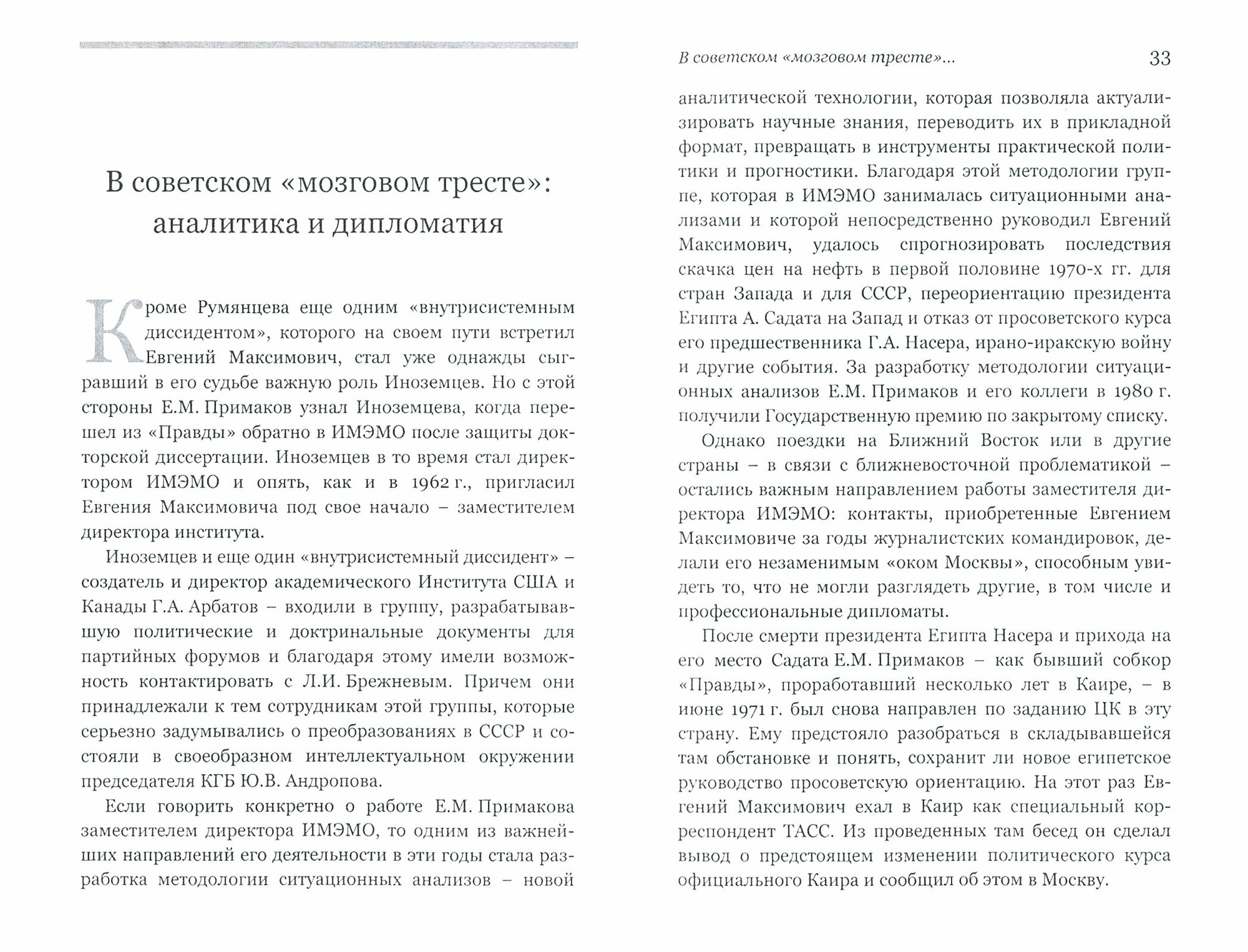 В советском «мозговом тресте»: аналитика и дипломатия

Кроме Румянцева еще одним «внутрисистемным диссидентом», которого на своем пути встретил Евгений Максимович, стал уже однажды сыгравший в его судьбе важную роль Иноземцев. Но с этой стороны Е.М. Примаков узнал Иноземцева, когда перешел из «Правды» обратно в ИМЭМО после защиты докторской диссертации. Иноземцев в то время стал директором ИМЭМО и опять, как и в 1962 г., пригласил Евгения Максимовича под свое начало – заместителем директора института.

Иноземцев и еще один «внутрисистемный диссидент» – создатель и директор академического Института США и Канады Г.А. Арбатов – входили в группу, разрабатывавшую политические и доктринальные документы для партийных форумов и благодаря этому имели возможность контактировать с Л.И. Брежневым. Причем они принадлежали к тем сотрудникам этой группы, которые серьезно задумывались о преобразованиях в СССР и состояли в своеобразном интеллектуальном окружении председателя КГБ Ю.В. Андропова.

Если говорить конкретно о работе Е.М. Примакова заместителем директора ИМЭМО, то одним из важнейших направлений его деятельности в эти годы стала разработка методологии ситуационных анализов – новой

В советском «мозговом тресте»...

33

аналитической технологии, которая позволяла актуализировать научные знания, переводить их в прикладной формат, превращать в инструменты практической политики и прогностики. Благодаря этой методологии группе, которая в ИМЭМО занималась ситуационными анализами и которой непосредственно руководил Евгений Максимович, удалось спрогнозировать последствия скачка цен на нефть в первой половине 1970-х гг. для стран Запада и для СССР, переориентацию президента Египта А. Садата на Запад и отказ от просоветского курса его предшественника Г.А. Насера, ирано-иракскую войну и другие события. За разработку методологии ситуационных анализов Е.М. Примаков и его коллеги в 1980 г. получили Государственную премию по закрытому списку.

Однако поездки на Ближний Восток или в другие страны – в связи с ближневосточной проблематикой – остались важным направлением работы заместителя директора ИМЭМО: контакты, приобретенные Евгением Максимовиче за годы журналистских командировок, делали его незаменимым «оком Москвы», способным увидеть то, что не могли разглядеть другие, в том числе и профессиональные дипломаты.

После смерти президента Египта Насера и прихода на его место Садата Е.М. Примаков – как бывший собкор «Правды», проработавший несколько лет в Каире, – в июне 1971 г. был снова направлен по заданию ЦК в эту страну. Ему предстояло разобраться в складывавшейся там обстановке и понять, сохранит ли новое египетское руководство просоветскую ориентацию. На этот раз Евгений Максимович ехал в Каир как специальный корреспондент ТАСС. Из проведенных там бесед он сделал вывод о предстоящем изменении политического курса официального Каира и сообщил об этом в Москву.